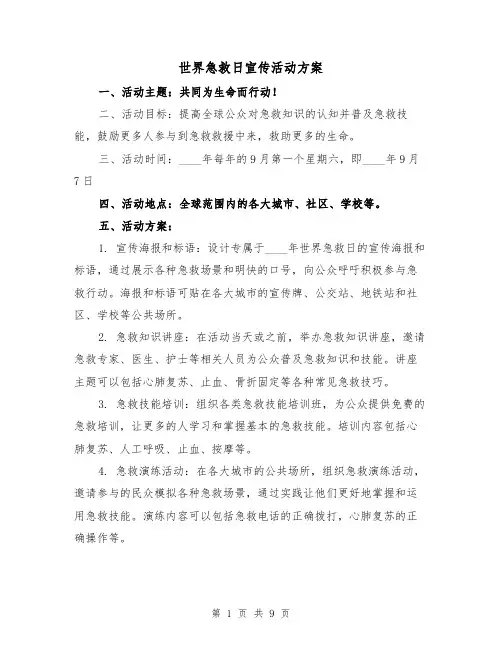 世界急救日宣传活动方案

一、活动主题：共同为生命而行动！

二、活动目标：提高全球公众对急救知识的认知并普及急救技能，鼓励更多人参与到急救救援中来，救助更多的生命。

三、活动时间：____年每年的9月第一个星期六，即____年9月7日

四、活动地点：全球范围内的各大城市、社区、学校等。

五、活动方案：

1. 宣传海报和标语：设计专属于____年世界急救日的宣传海报和标语，通过展示各种急救场景和明快的口号，向公众呼吁积极参与急救行动。海报和标语可贴在各大城市的宣传牌、公交站、地铁站和社区、学校等公共场所。

2. 急救知识讲座：在活动当天或之前，举办急救知识讲座，邀请急救专家、医生、护士等相关人员为公众普及急救知识和技能。讲座主题可以包括心肺复苏、止血、骨折固定等各种常见急救技巧。

3. 急救技能培训：组织各类急救技能培训班，为公众提供免费的急救培训，让更多的人学习和掌握基本的急救技能。培训内容包括心肺复苏、人工呼吸、止血、按摩等。

4. 急救演练活动：在各大城市的公共场所，组织急救演练活动，邀请参与的民众模拟各种急救场景，通过实践让他们更好地掌握和运用急救技能。演练内容可以包括急救电话的正确拨打，心肺复苏的正确操作等。

第 1 页 共 9 页